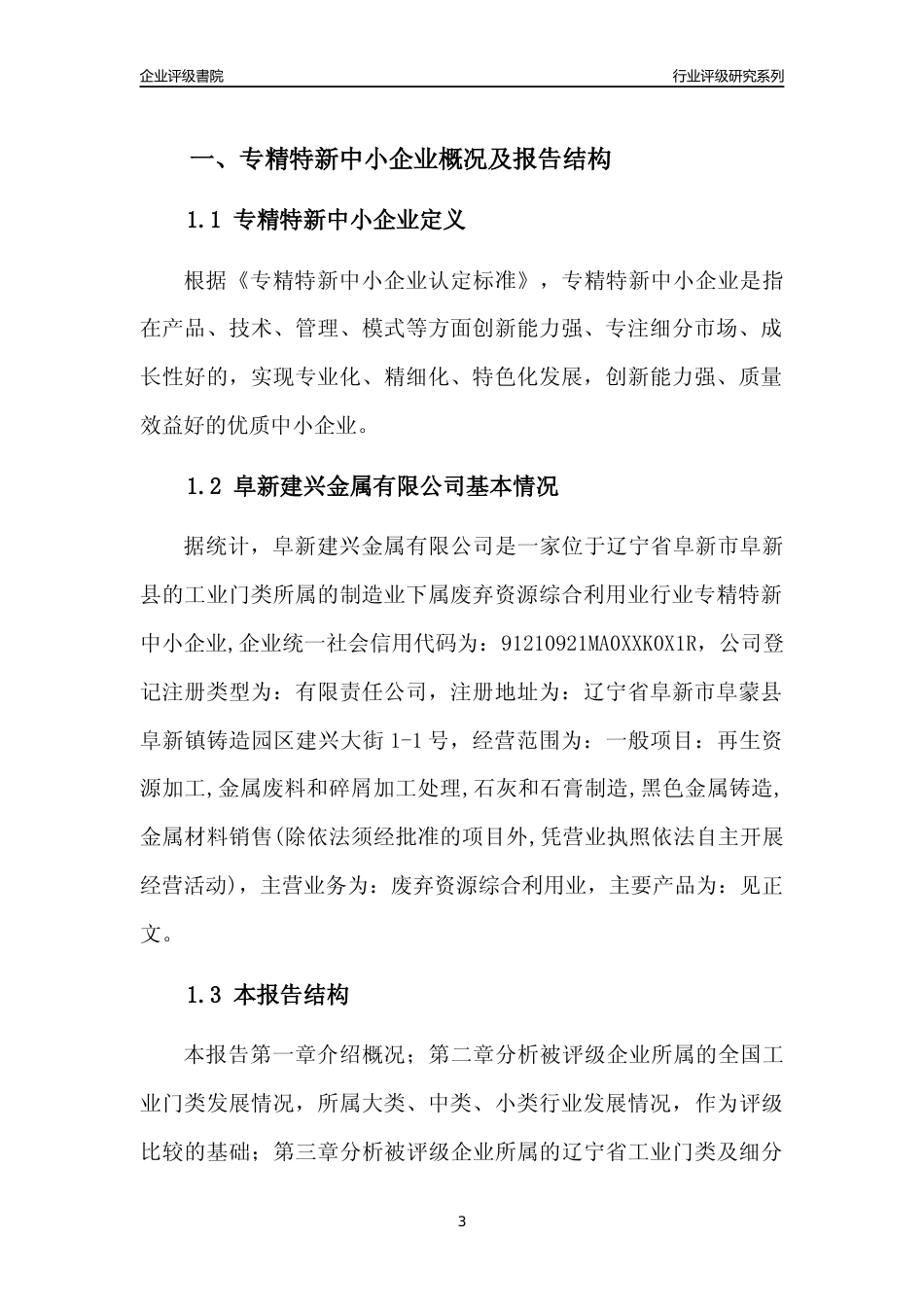 企业评级書院

行业评级研究系列

一、专精特新中小企业概况及报告结构

1.1 专精特新中小企业定义

根据《专精特新中小企业认定标准》，专精特新中小企业是指在产品、技术、管理、模式等方面创新能力强、专注细分市场、成长性好的，实现专业化、精细化、特色化发展，创新能力强、质量效益好的优质中小企业。

1.2 阜新建兴金属有限公司基本情况

据统计，阜新建兴金属有限公司是一家位于辽宁省阜新市阜新县的工业门类所属的制造业下属废弃资源综合利用业行业专精特新中小企业,企业统一社会信用代码为：91210921MA0XXK0X1R，公司登记注册类型为：有限责任公司，注册地址为：辽宁省阜新市阜蒙县阜新镇铸造园区建兴大街 1-1 号，经营范围为：一般项目：再生资源加工,金属废料和碎屑加工处理,石灰和石膏制造,黑色金属铸造,金属材料销售(除依法须经批准的项目外,凭营业执照依法自主开展经营活动)，主营业务为：废弃资源综合利用业，主要产品为：见正文。

1.3 本报告结构

本报告第一章介绍概况；第二章分析被评级企业所属的全国工业门类发展情况，所属大类、中类、小类行业发展情况，作为评级比较的基础；第三章分析被评级企业所属的辽宁省工业门类及细分

3